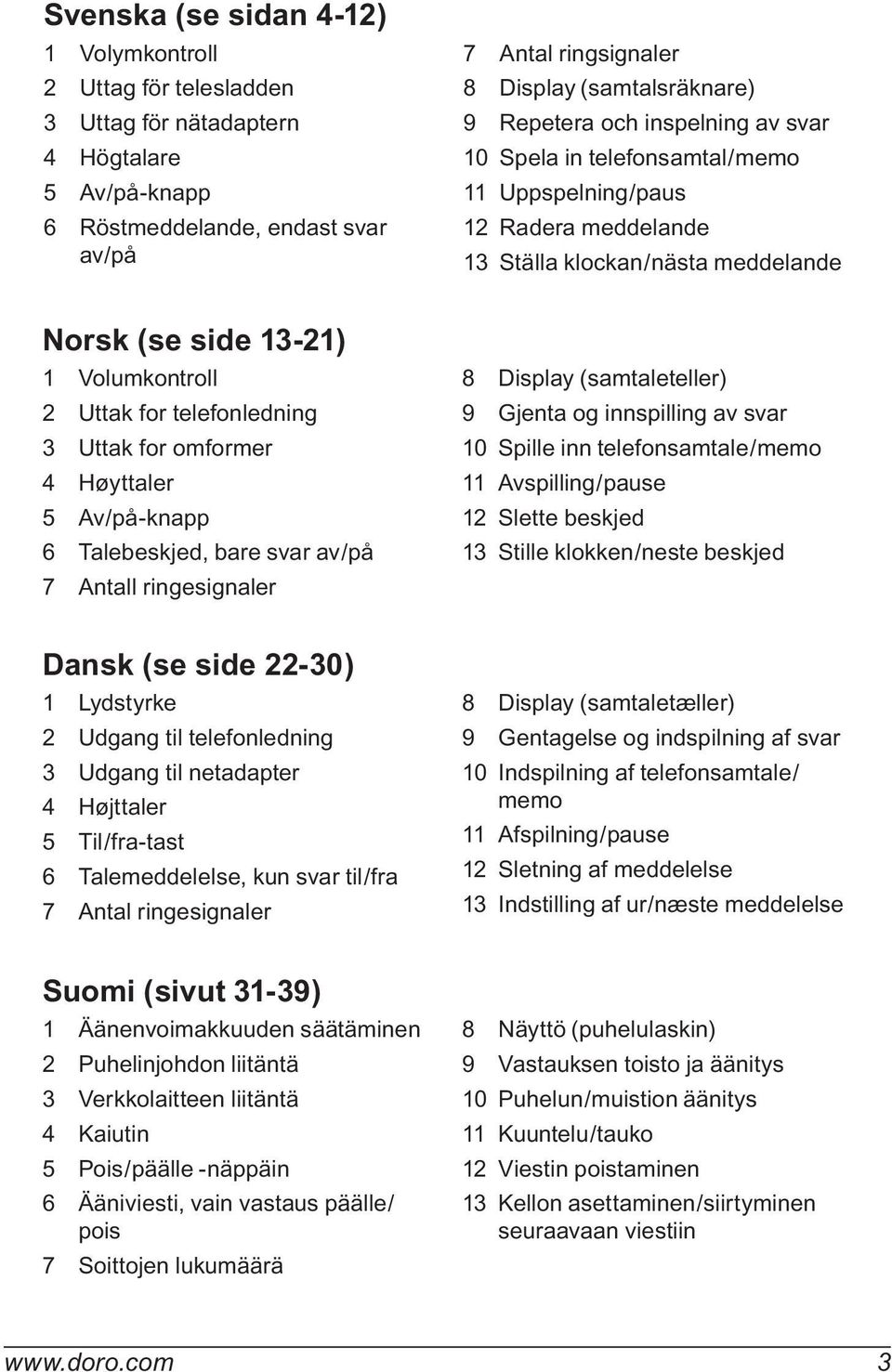 Svenska (se sidan 4-12)

1 Volymkontroll
2 Uttag för telesladden
3 Uttag för nätadaptern
4 Högtalare
5 Av/på-knapp
6 Röstmeddelande, endast svar av/på

7 Antal ringsignaler
8 Display (samtalsräknare)
9 Repetera och inspelning av svar
10 Spela in telefonsamtal/memo
11 Uppspelning/paus
12 Radera meddelande
13 Ställa klockan/nästa meddelande

Norsk (se side 13-21)

1 Volumkontroll
2 Uttak for telefonledning
3 Uttak for omformer
4 Høyttaler
5 Av/på-knapp
6 Talebeskjed, bare svar av/på
7 Antall ringesignaler

8 Display (samtaleteller)
9 Gjenta og innspilling av svar
10 Spille inn telefonsamtale/memo
11 Avspilling/pause
12 Slette beskjed
13 Stille klokken/neste beskjed

Dansk (se side 22-30)

1 Lydstyrke
2 Udgang til telefonledning
3 Udgang til netadapter
4 Højttaler
5 Til/fra-tast
6 Talemeddelelse, kun svar til/fra
7 Antal ringesignaler

8 Display (samtaletæller)
9 Gentagelse og indspilning af svar
10 Indspilning af telefonsamtale/ memo
11 Afspilning/pause
12 Sletning af meddelelse
13 Indstilling af ur/næste meddelelse

Suomi (sivut 31-39)

1 Äänenvoimakkuuden säätäminen
2 Puhelinjohdon liitäntä
3 Verkkolaitteen liitäntä
4 Kaiutin
5 Pois/päälle -näppäin
6 Ääniviesti, vain vastaus päälle/ pois
7 Soittojen lukumäärä

8 Näyttö (puhelulaskin)
9 Vastauksen toisto ja äänitys
10 Puhelun/muistion äänitys
11 Kuuntelu/tauko
12 Viestin poistaminen
13 Kellon asettaminen/siirtyminen seuraavaan viestiin

www.doro.com 3